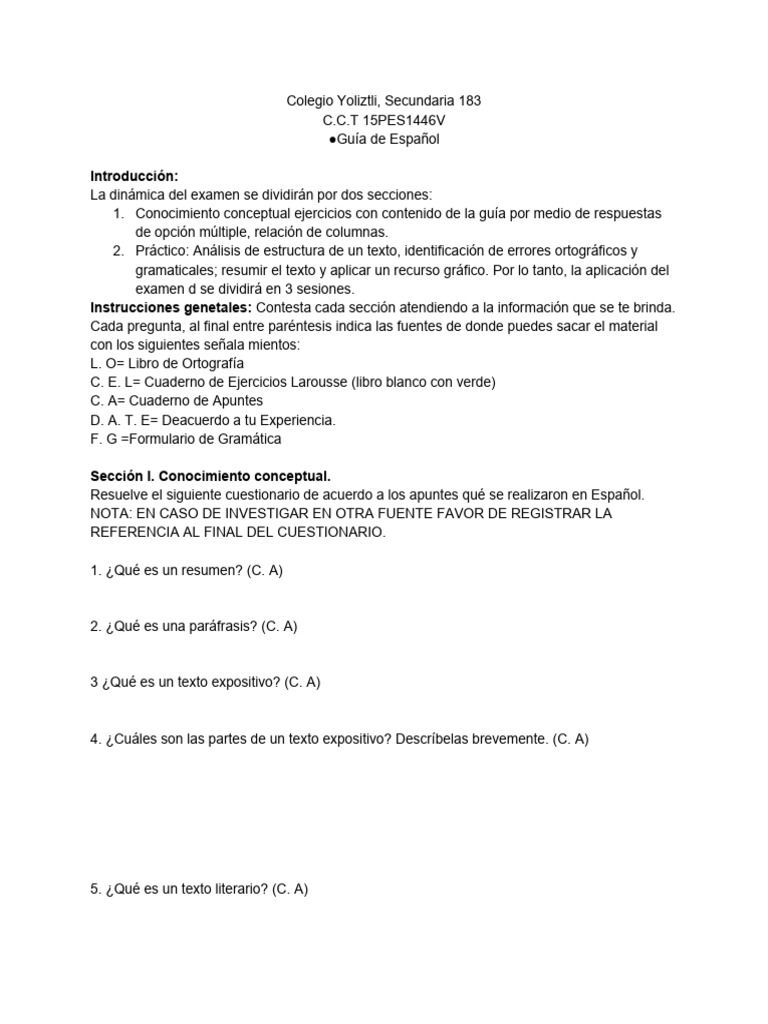 Colegio Yoliztli, Secundaria 183
C.C.T 15PES1446V
●Guía de Español

**Introducción:**
La dinámica del examen se dividirán por dos secciones:
1. Conocimiento conceptual ejercicios con contenido de la guía por medio de respuestas de opción múltiple, relación de columnas.
2. Práctico: Análisis de estructura de un texto, identificación de errores ortográficos y gramaticales; resumir el texto y aplicar un recurso gráfico. Por lo tanto, la aplicación del examen d se dividirá en 3 sesiones.

**Instrucciones genetales:** Contesta cada sección atendiendo a la información que se te brinda. Cada pregunta, al final entre paréntesis indica las fuentes de donde puedes sacar el material con los siguientes señala mientos:
L. O= Libro de Ortografía
C. E. L= Cuaderno de Ejercicios Larousse (libro blanco con verde)
C. A= Cuaderno de Apuntes
D. A. T. E= Deacuerdo a tu Experiencia.
F. G =Formulario de Gramática

**Sección I. Conocimiento conceptual.**
Resuelve el siguiente cuestionario de acuerdo a los apuntes qué se realizaron en Español. NOTA: EN CASO DE INVESTIGAR EN OTRA FUENTE FAVOR DE REGISTRAR LA REFERENCIA AL FINAL DEL CUESTIONARIO.

1. ¿Qué es un resumen? (C. A)

2. ¿Qué es una paráfrasis? (C. A)

3 ¿Qué es un texto expositivo? (C. A)

4. ¿Cuáles son las partes de un texto expositivo? Descríbelas brevemente. (C. A)

5. ¿Qué es un texto literario? (C. A)